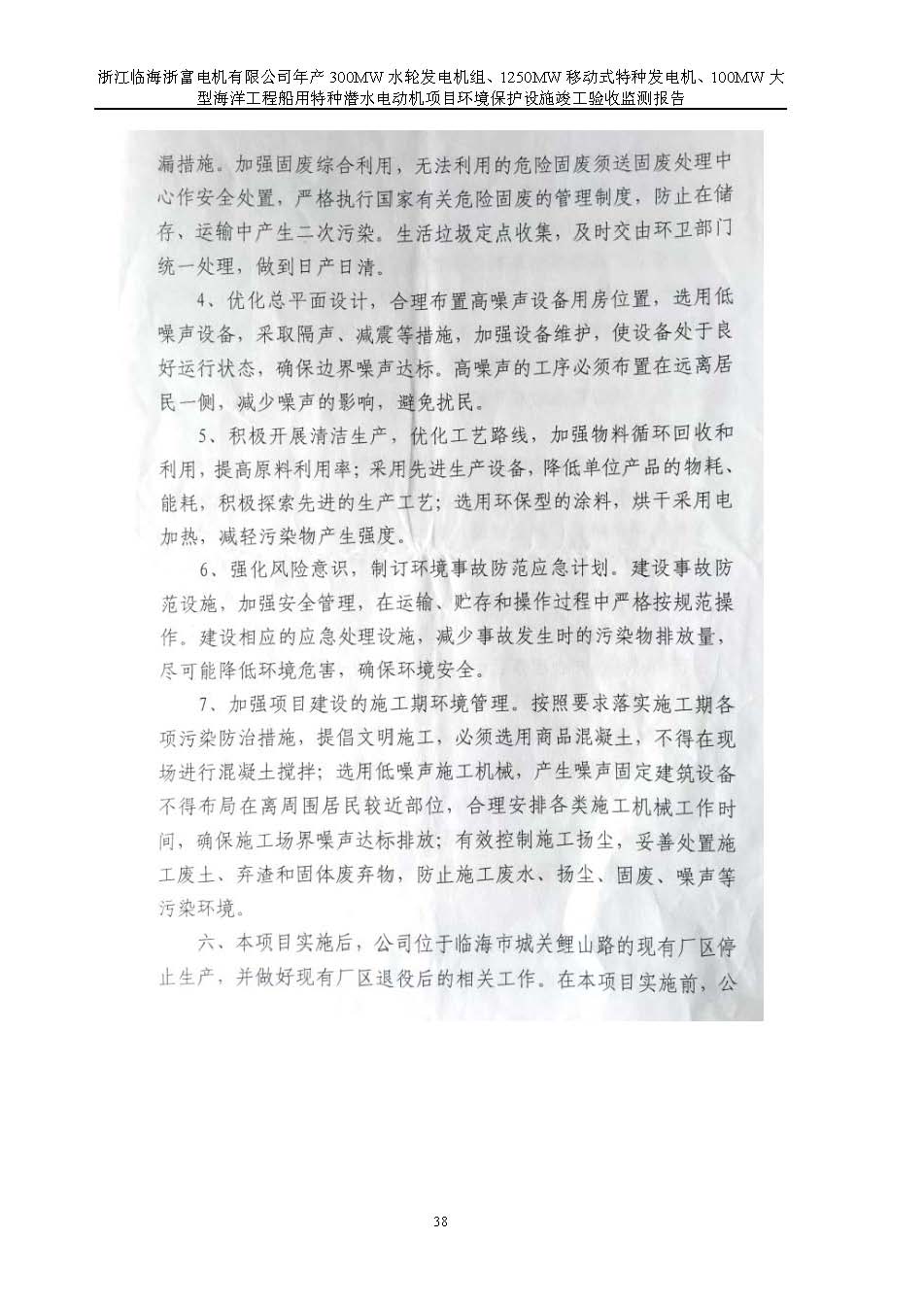 浙江临海浙富电机有限公司年产 300MW 水轮发电机组、1250MW 移动式特种发电机、100MW 大型海洋工程船用特种潜水电动机项目环境保护设施竣工验收监测报告

漏措施。加强固废综合利用，无法利用的危险固废须送固废处理中心作安全处置，严格执行国家有关危险固废的管理制度，防止在储存、运输中产生二次污染。生活垃圾定点收集，及时交由环卫部门统一处理，做到日产日清。

4、优化总平面设计，合理布置高噪声设备用房位置，选用低噪声设备，采取隔声、减震等措施，加强设备维护，使设备处于良好运行状态，确保边界噪声达标。高噪声的工序必须布置在远离居民一侧，减少噪声的影响，避免扰民。

5、积极开展清洁生产，优化工艺路线，加强物料循环回收和利用，提高原料利用率；采用先进生产设备，降低单位产品的物耗、能耗，积极探索先进的生产工艺；选用环保型的涂料，烘干采用电加热，减轻污染物产生强度。

6、强化风险意识，制订环境事故防范应急计划。建设事故防范设施，加强安全管理，在运输、贮存和操作过程中严格按规范操作。建设相应的应急处理设施，减少事故发生时的污染物排放量，尽可能降低环境危害，确保环境安全。

7、加强项目建设的施工期环境管理。按照要求落实施工期各项污染防治措施，提倡文明施工，必须选用商品混凝土，不得在现场进行混凝土搅拌；选用低噪声施工机械，产生噪声固定建筑设备不得布局在离周围居民较近部位，合理安排各类施工机械工作时间，确保施工场界噪声达标排放；有效控制施工扬尘，妥善处置施工废土、弃渣和固体废弃物，防止施工废水、扬尘、固废、噪声等污染环境。

六、本项目实施后，公司位于临海市城关鲤山路的现有厂区停止生产，并做好现有厂区退役后的相关工作。在本项目实施前，公

38